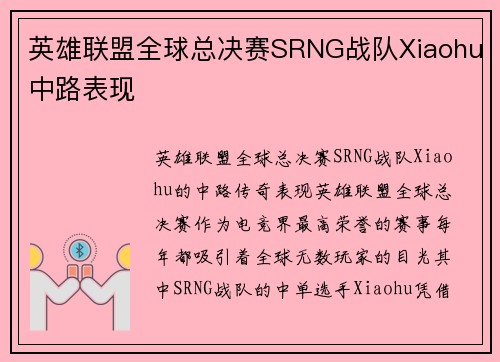 英雄联盟全球总决赛SRNG战队Xiaohu中路表现

英雄联盟全球总决赛SRNG战队Xiaohu的中路传奇表现英雄联盟全球总决赛作为电竞界最高荣誉的赛事每年都吸引着全球无数玩家的目光其中SRNG战队的中单选手Xiaohu凭借